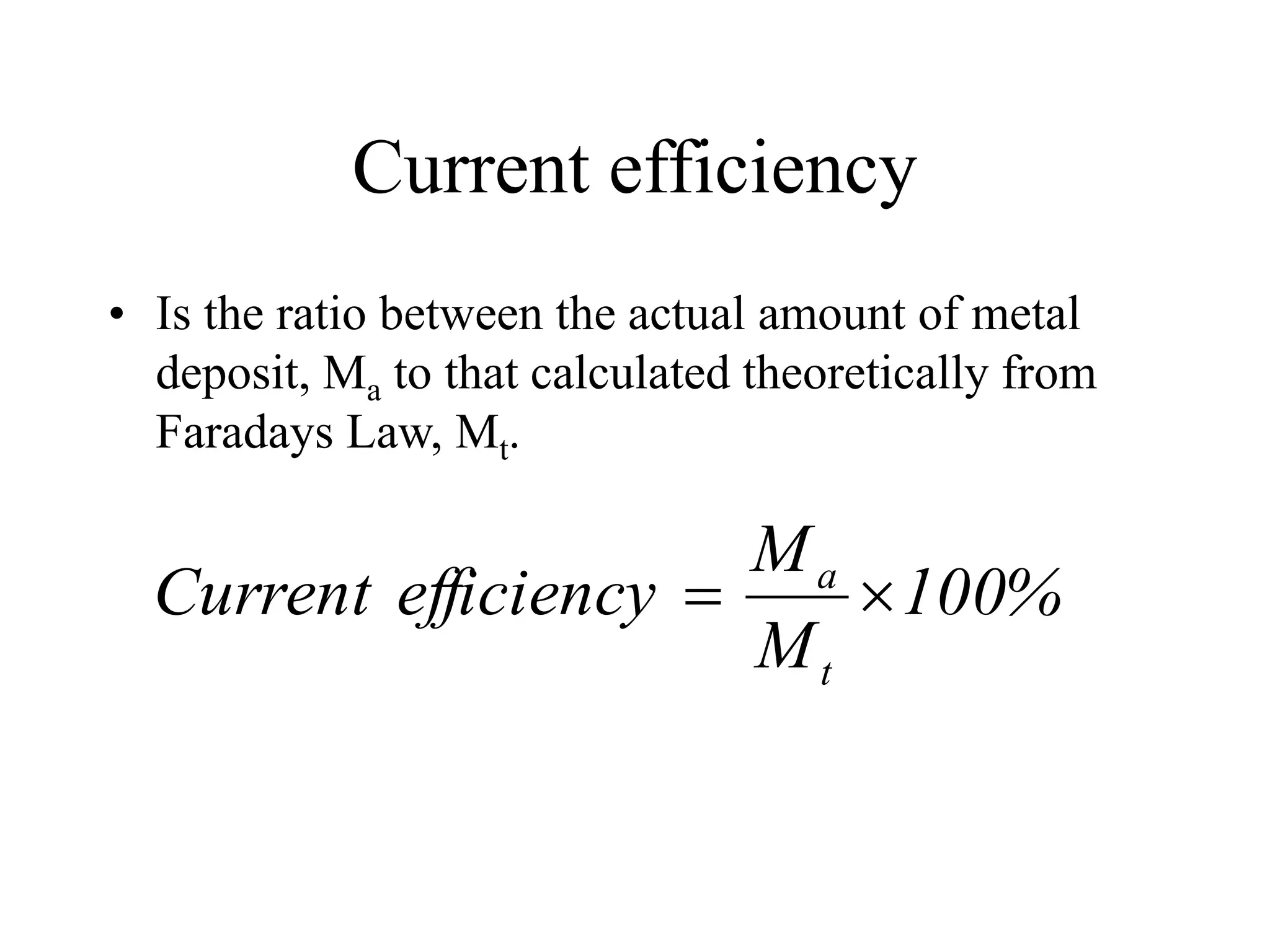 Current efficiency

• Is the ratio between the actual amount of metal deposit, $M_a$ to that calculated theoretically from Faradays Law, $M_t$.

$Current\ efficiency = \frac{M_a}{M_t} \times 100\%$